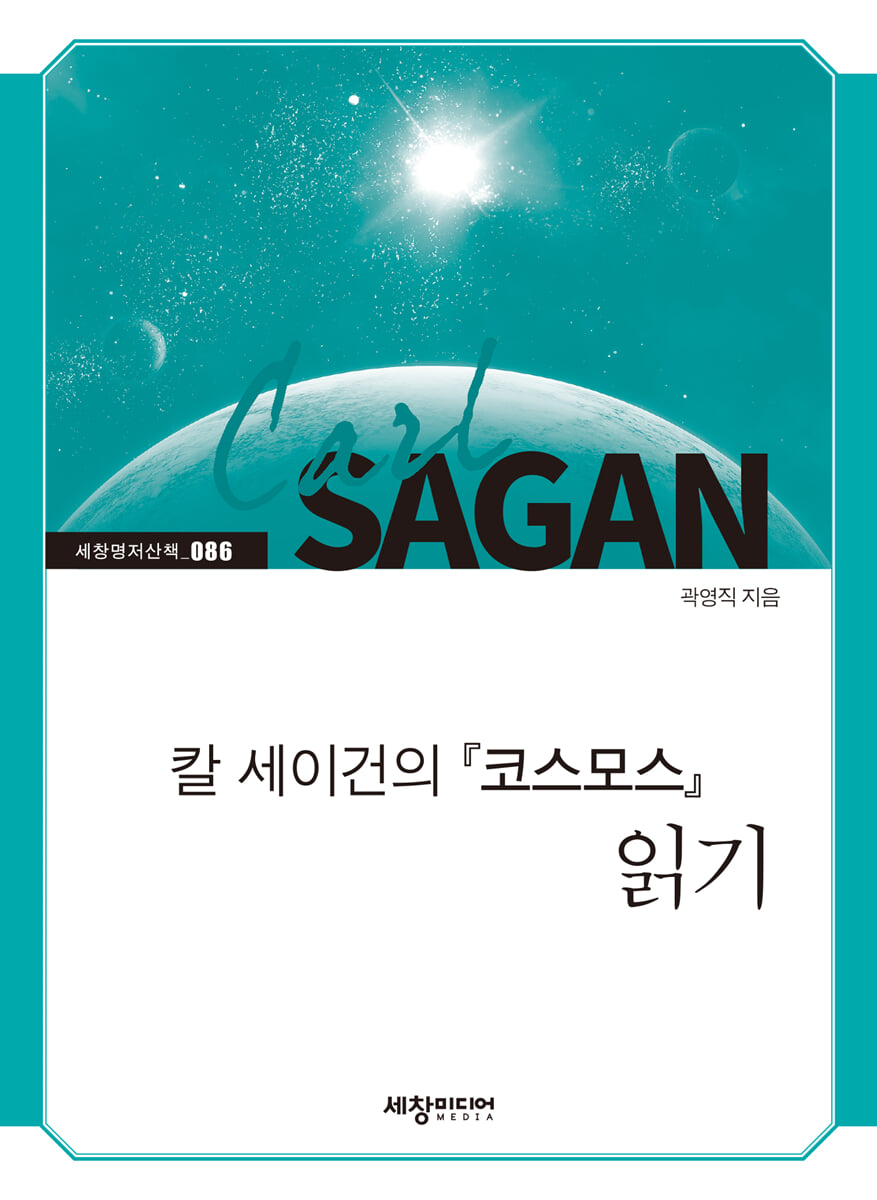 Carl
SAGAN

세창명저산책_086

곽영직 지음

칼 세이건의 『코스모스』
읽기

세창미디어
MEDIA